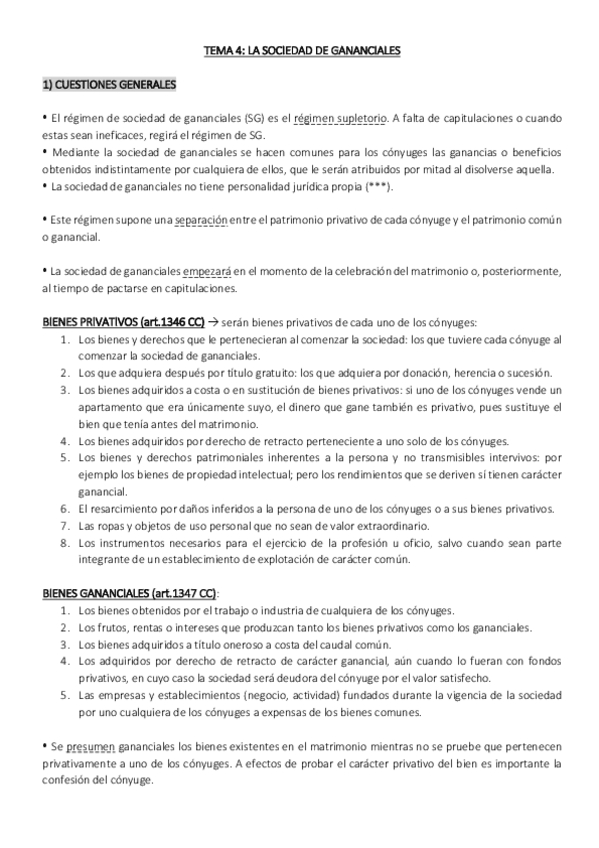 TEMA 4: LA SOCIEDAD DE GANANCIALES

1) CUESTIONES GENERALES

• El régimen de sociedad de gananciales (SG) es el régimen supletorio. A falta de capitulaciones o cuando estas sean ineficaces, regirá el régimen de SG.
• Mediante la sociedad de gananciales se hacen comunes para los cónyuges las ganancias o beneficios obtenidos indistintamente por cualquiera de ellos, que le serán atribuidos por mitad al disolverse aquella.
• La sociedad de gananciales no tiene personalidad jurídica propia (***).

• Este régimen supone una separación entre el patrimonio privativo de cada cónyuge y el patrimonio común o ganancial.

• La sociedad de gananciales empezará en el momento de la celebración del matrimonio o, posteriormente, al tiempo de pactarse en capitulaciones.

BIENES PRIVATIVOS (art.1346 CC) → serán bienes privativos de cada uno de los cónyuges:
1. Los bienes y derechos que le pertenecieran al comenzar la sociedad: los que tuviere cada cónyuge al comenzar la sociedad de gananciales.
2. Los que adquiera después por título gratuito: los que adquiera por donación, herencia o sucesión.
3. Los bienes adquiridos a costa o en sustitución de bienes privativos: si uno de los cónyuges vende un apartamento que era únicamente suyo, el dinero que gane también es privativo, pues sustituye el bien que tenía antes del matrimonio.
4. Los bienes adquiridos por derecho de retracto perteneciente a uno solo de los cónyuges.
5. Los bienes y derechos patrimoniales inherentes a la persona y no transmisibles intervivos: por ejemplo los bienes de propiedad intelectual; pero los rendimientos que se deriven sí tienen carácter ganancial.
6. El resarcimiento por daños inferidos a la persona de uno de los cónyuges o a sus bienes privativos.
7. Las ropas y objetos de uso personal que no sean de valor extraordinario.
8. Los instrumentos necesarios para el ejercicio de la profesión u oficio, salvo cuando sean parte integrante de un establecimiento de explotación de carácter común.

BIENES GANANCIALES (art.1347 CC):
1. Los bienes obtenidos por el trabajo o industria de cualquiera de los cónyuges.
2. Los frutos, rentas o intereses que produzcan tanto los bienes privativos como los gananciales.
3. Los bienes adquiridos a título oneroso a costa del caudal común.
4. Los adquiridos por derecho de retracto de carácter ganancial, aún cuando lo fueran con fondos privativos, en cuyo caso la sociedad será deudora del cónyuge por el valor satisfecho.
5. Las empresas y establecimientos (negocio, actividad) fundados durante la vigencia de la sociedad por uno cualquiera de los cónyuges a expensas de los bienes comunes.

• Se presumen gananciales los bienes existentes en el matrimonio mientras no se pruebe que pertenecen privativamente a uno de los cónyuges. A efectos de probar el carácter privativo del bien es importante la confesión del cónyuge.